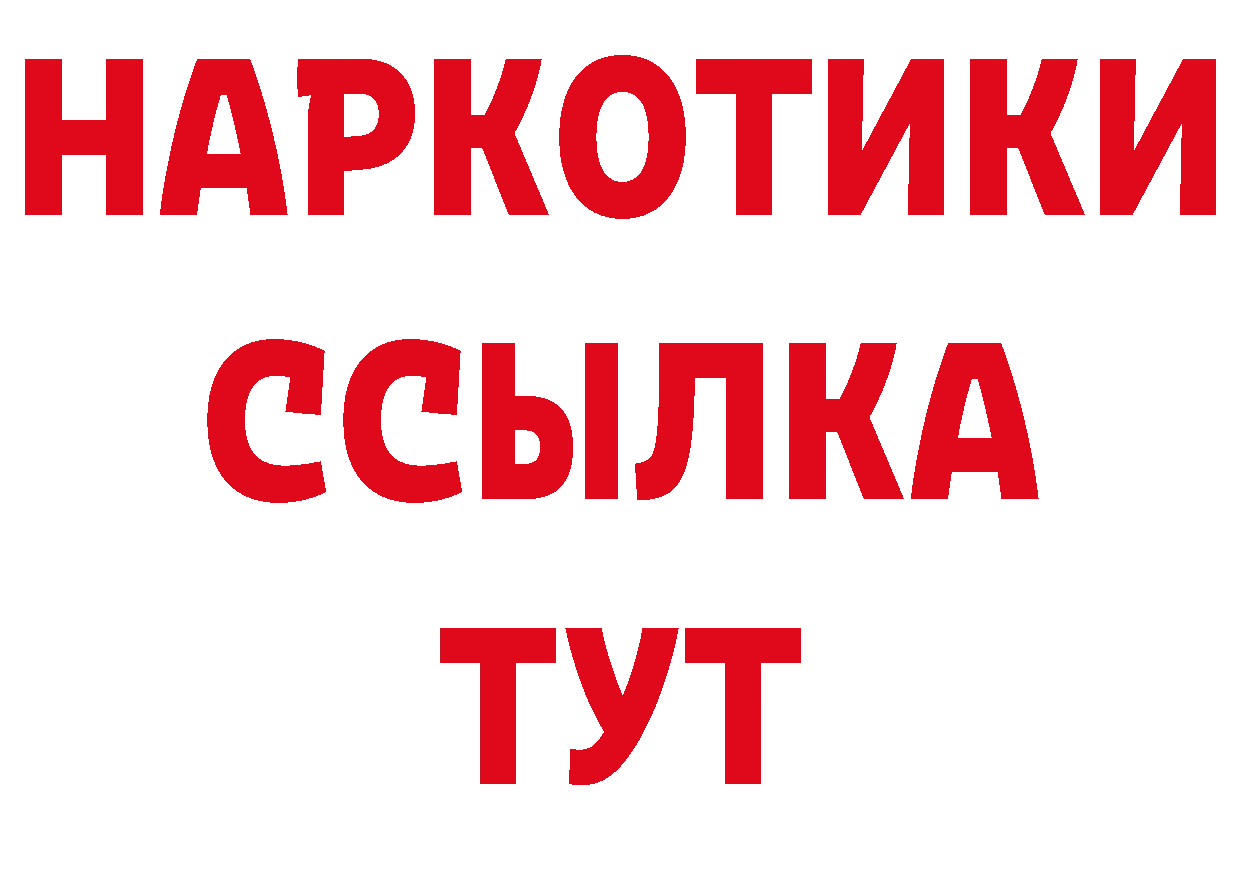 НАРКОТИКИ
ССЫЛКА
ТУТ